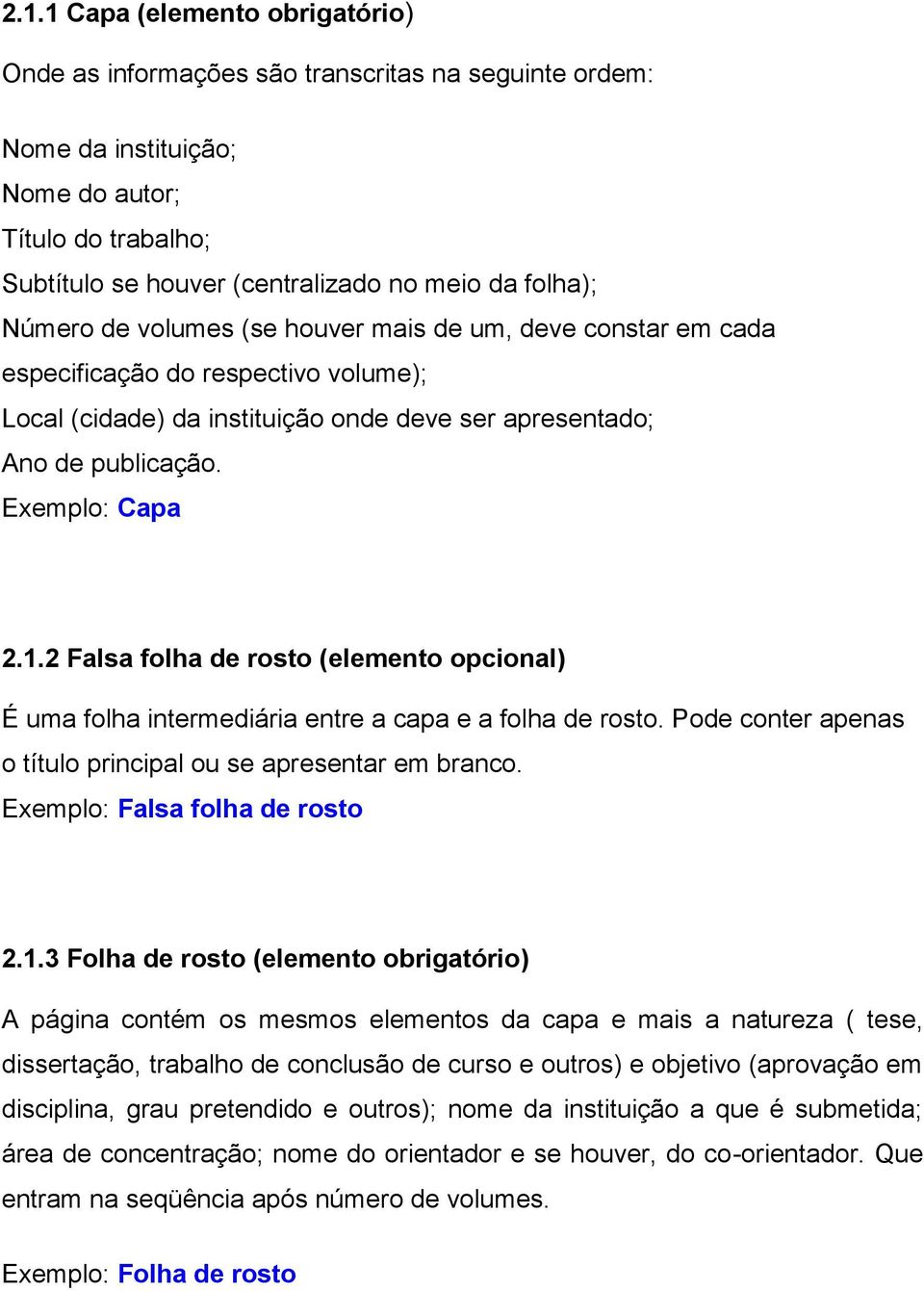 2.1.1 Capa (elemento obrigatório)

Onde as informações são transcritas na seguinte ordem:

Nome da instituição;
Nome do autor;
Título do trabalho;
Subtítulo se houver (centralizado no meio da folha);
Número de volumes (se houver mais de um, deve constar em cada especificação do respectivo volume);
Local (cidade) da instituição onde deve ser apresentado;
Ano de publicação.
Exemplo: Capa

2.1.2 Falsa folha de rosto (elemento opcional)

É uma folha intermediária entre a capa e a folha de rosto. Pode conter apenas o título principal ou se apresentar em branco.
Exemplo: Falsa folha de rosto

2.1.3 Folha de rosto (elemento obrigatório)

A página contém os mesmos elementos da capa e mais a natureza ( tese, dissertação, trabalho de conclusão de curso e outros) e objetivo (aprovação em disciplina, grau pretendido e outros); nome da instituição a que é submetida; área de concentração; nome do orientador e se houver, do co-orientador. Que entram na seqüência após número de volumes.

Exemplo: Folha de rosto